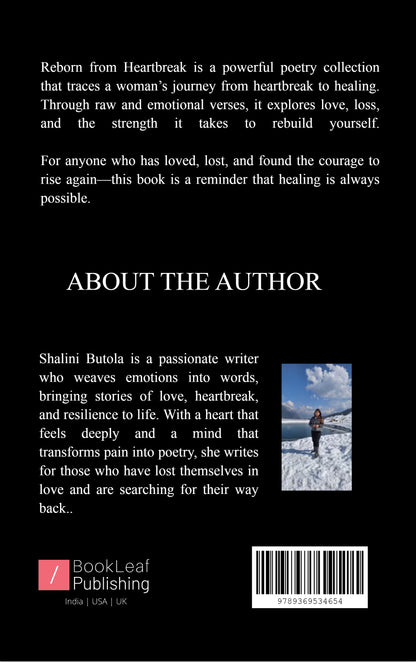 Reborn from Heartbreak is a powerful poetry collection that traces a woman's journey from heartbreak to healing. Through raw and emotional verses, it explores love, loss, and the strength it takes to rebuild yourself.

For anyone who has loved, lost, and found the courage to rise again—this book is a reminder that healing is always possible.

ABOUT THE AUTHOR

Shalini Butola is a passionate writer who weaves emotions into words, bringing stories of love, heartbreak, and resilience to life. With a heart that feels deeply and a mind that transforms pain into poetry, she writes for those who have lost themselves in love and are searching for their way back..

BookLeaf Publishing

India | USA | UK

9789369534654